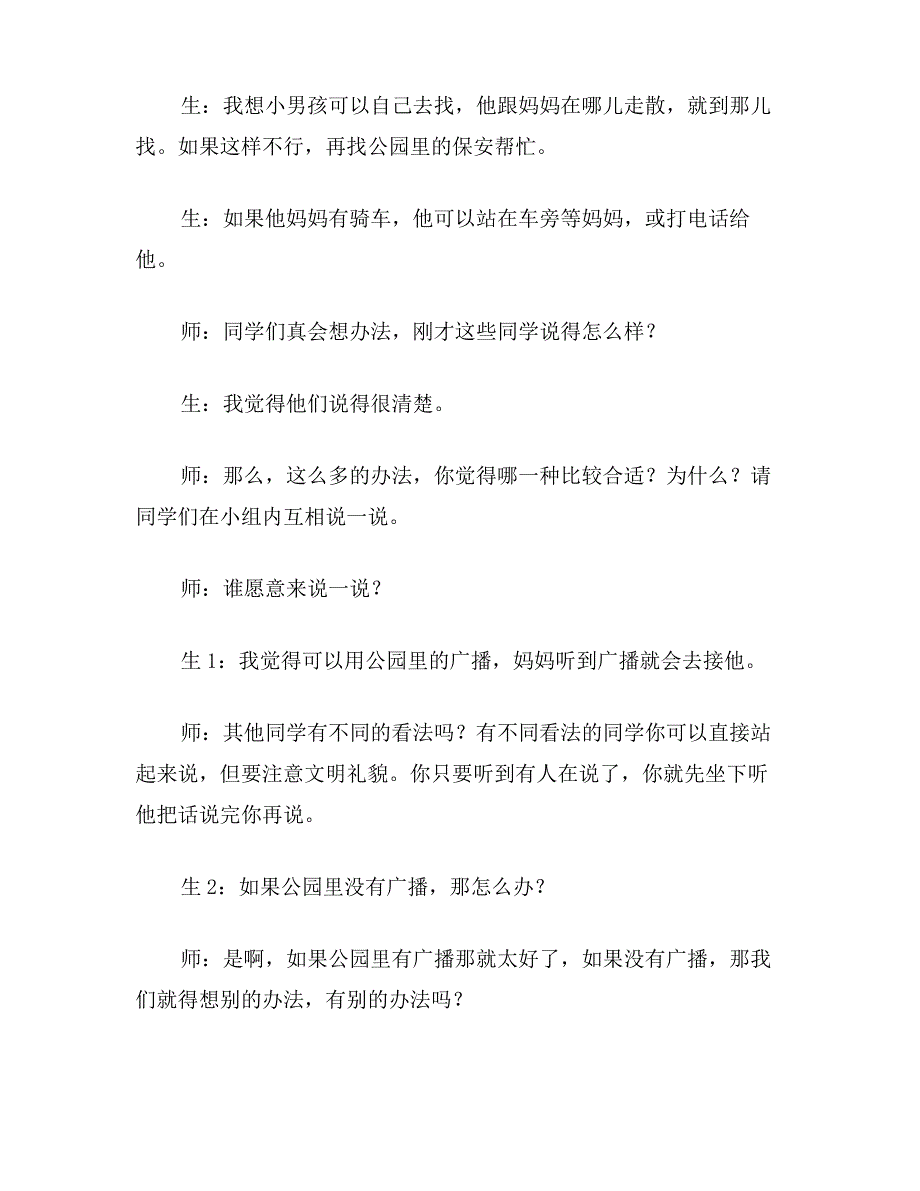 生：我想小男孩可以自己去找，他跟妈妈在哪儿走散，就到那儿找。如果这样不行，再找公园里的保安帮忙。

生：如果他妈妈有骑车，他可以站在车旁等妈妈，或打电话给他。

师：同学们真会想办法，刚才这些同学说得怎么样？

生：我觉得他们说得很清楚。

师：那么，这么多的办法，你觉得哪一种比较合适？为什么？请同学们在小组内互相说一说。

师：谁愿意来说一说？

生 1：我觉得可以用公园里的广播，妈妈听到广播就会去接他。

师：其他同学有不同的看法吗？有不同看法的同学你可以直接站起来说，但要注意文明礼貌。你只要听到有人在说了，你就先坐下听他把话说完你再说。

生 2：如果公园里没有广播，那怎么办？

师：是啊，如果公园里有广播那就太好了，如果没有广播，那我们就得想别的办法，有别的办法吗？